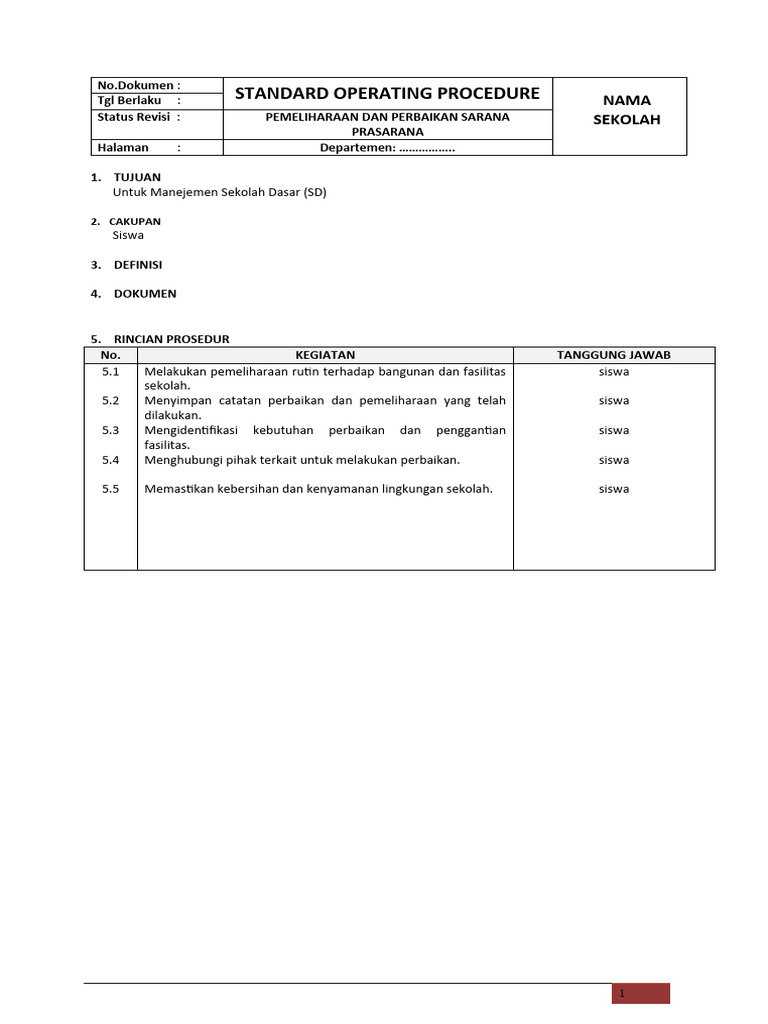 | No.Dokumen : | STANDARD OPERATING PROCEDURE | NAMA SEKOLAH |
|---|---|---|
| Tgl Berlaku : | | |
| Status Revisi : | PEMELIHARAAN DAN PERBAIKAN SARANA PRASARANA | |
| Halaman : | Departemen: ................ | |

1. TUJUAN
Untuk Manejemen Sekolah Dasar (SD)

2. CAKUPAN
Siswa

3. DEFINISI

4. DOKUMEN

5. RINCIAN PROSEDUR

| No. | KEGIATAN | TANGGUNG JAWAB |
|---|---|---|
| 5.1 | Melakukan pemeliharaan rutin terhadap bangunan dan fasilitas sekolah. | siswa |
| 5.2 | Menyimpan catatan perbaikan dan pemeliharaan yang telah dilakukan. | siswa |
| 5.3 | Mengidentifikasi kebutuhan perbaikan dan penggantian fasilitas. | siswa |
| 5.4 | Menghubungi pihak terkait untuk melakukan perbaikan. | siswa |
| 5.5 | Memastikan kebersihan dan kenyamanan lingkungan sekolah. | siswa |

1